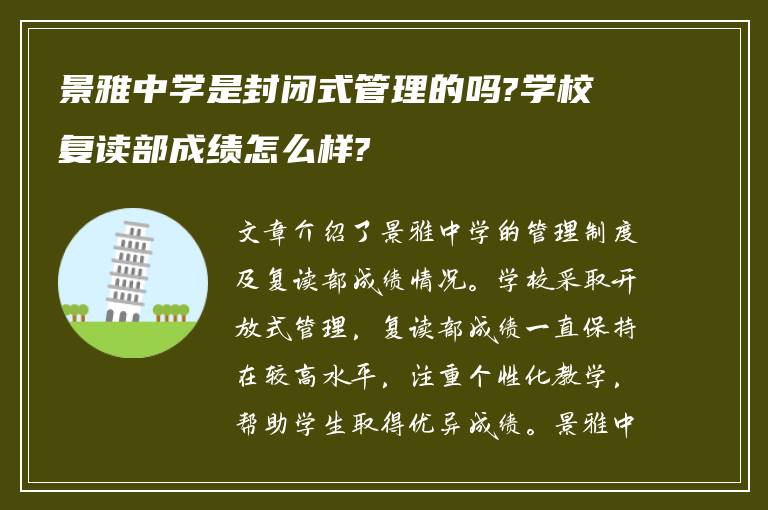 景雅中学是封闭式管理的吗?学校复读部成绩怎么样?

文章介绍了景雅中学的管理制度及复读部成绩情况。学校采取开放式管理，复读部成绩一直保持在较高水平，注重个性化教学，帮助学生取得优异成绩。景雅中